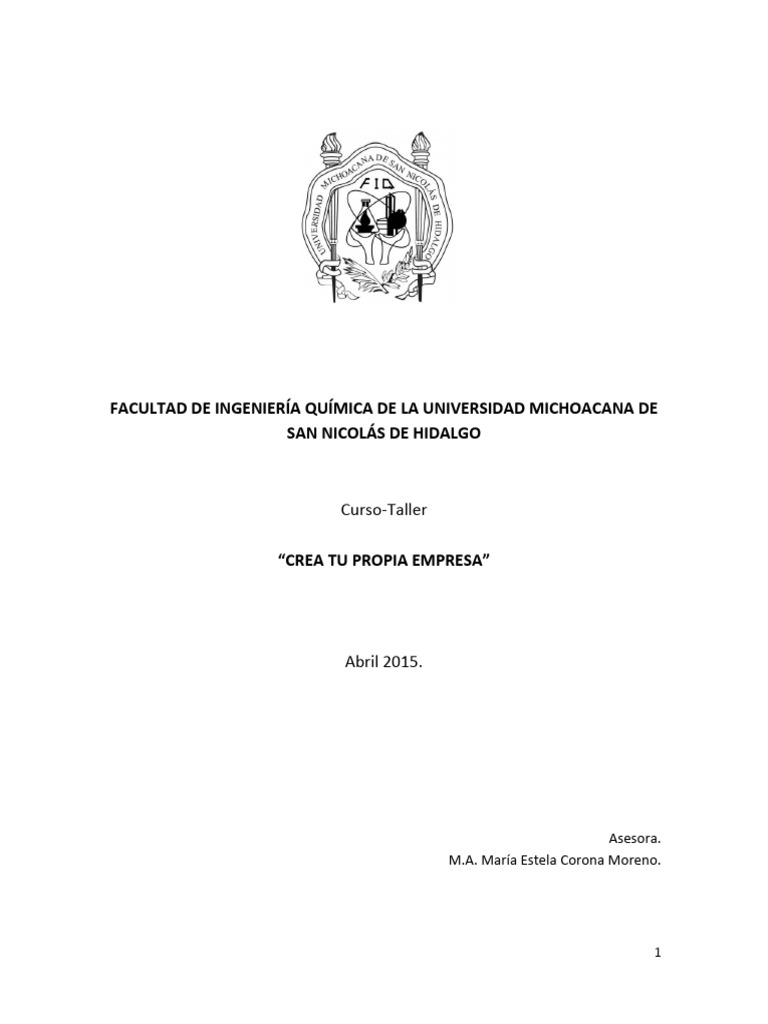 UNIVERSIDAD MICHOACANA DE SAN NICOLÁS DE HIDALGO

FIQ

FACULTAD DE INGENIERÍA QUÍMICA DE LA UNIVERSIDAD MICHOACANA DE SAN NICOLÁS DE HIDALGO

Curso-Taller

“CREA TU PROPIA EMPRESA”

Abril 2015.

Asesora.
M.A. María Estela Corona Moreno.

1